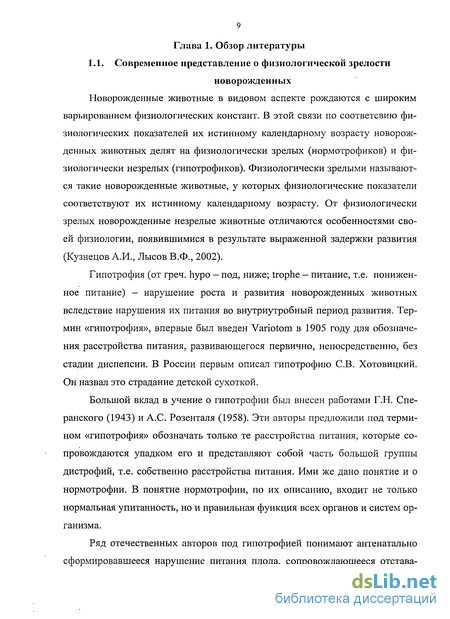 9

Глава 1. Обзор литературы

1.1. Современное представление о физиологической зрелости новорожденных

Новорожденные животные в видовом аспекте рождаются с широким варьированием физиологических констант. В этой связи по соответсвию физиологических показателей их истинному календарному возрасту новорожденных животных делят на физиологически зрелых (нормотрофиков) и физиологически незрелых (гипотрофиков). Физиологически зрелыми называются такие новорожденные животные, у которых физиологические показатели соответствуют их истинному календарному возрасту. От физиологически зрелых новорожденные незрелые животные отличаются особенностями своей физиологии, появившимися в результате выраженной задержки развития (Кузнецов А.И., Лысов В.Ф., 2002).

Гипотрофия (от греч. hypo – под, ниже; trophe – питание, т.е. пониженное питание) – нарушение роста и развития новорожденных животных вследствие нарушения их питания во внутриутробный период развития. Термин «гипотрофия», впервые был введен Variotom в 1905 году для обозначения расстройства питания, развивающегося первично, непосредственно, без стадии диспепсии. В России первым описал гипотрофию С.В. Хотовицкий. Он назвал это страдание детской сухоткой.

Большой вклад в учение о гипотрофии был внесен работами Г.Н. Сперанского (1943) и А.С. Розенталя (1958). Эти авторы предложили под термином «гипотрофия» обозначать только те расстройства питания, которые сопровождаются упадком его и представляют собой часть большой группы дистрофий, т.е. собственно расстройства питания. Ими же дано понятие и о нормотрофии. В понятие нормотрофии, по их описанию, входит не только нормальная упитанность, но и правильная функция всех органов и систем организма.

Ряд отечественных авторов под гипотрофией понимают антенатально сформировавшееся нарушение питания плода, сопровождающееся отстава-

dsLib.net
библиотека диссертаций